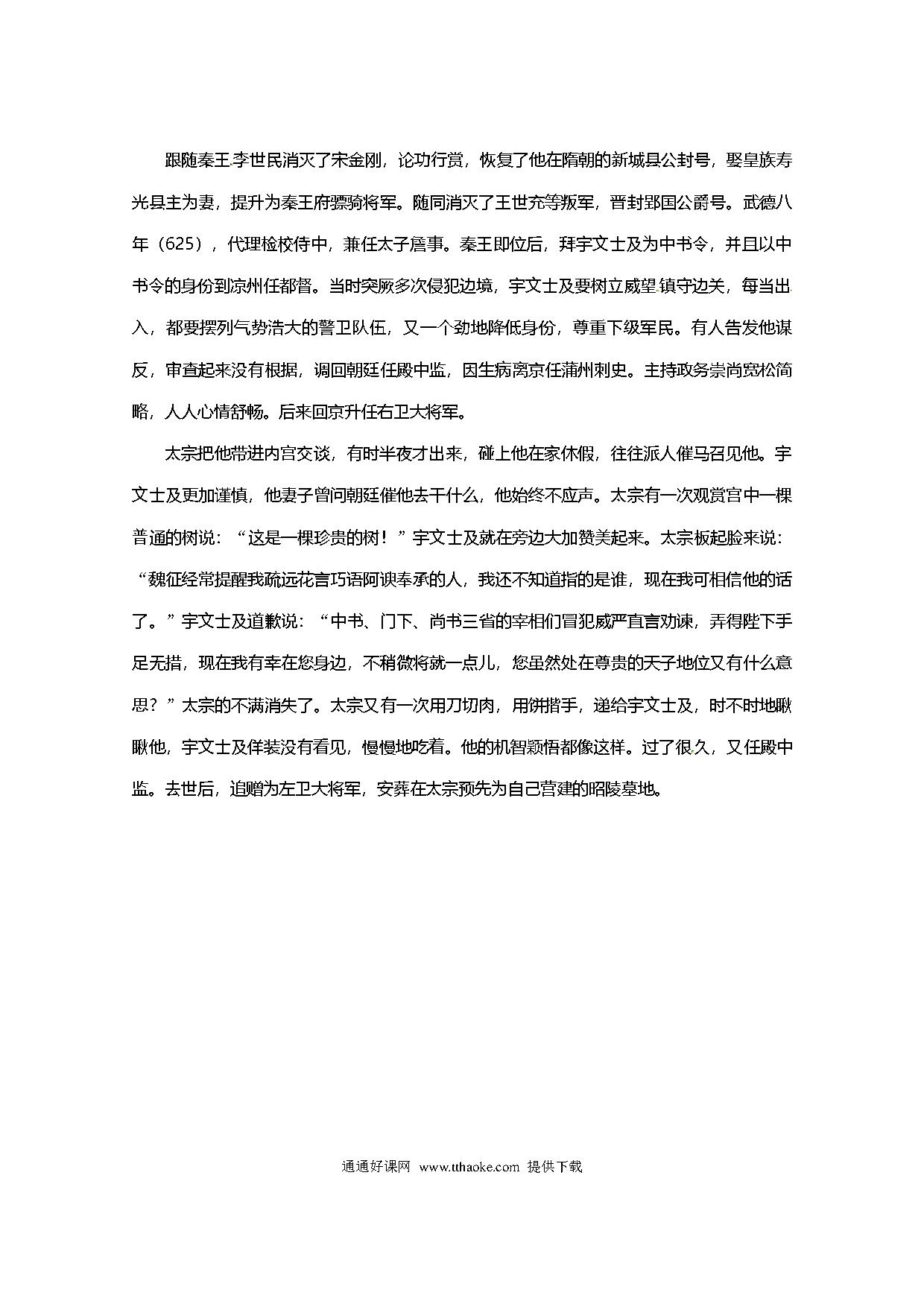 跟随秦王李世民消灭了宋金刚，论功行赏，恢复了他在隋朝的新城县公封号，娶皇族寿光县主为妻，提升为秦王府骠骑将军。随同消灭了王世充等叛军，晋封郢国公爵号。武德八年（625），代理检校侍中，兼任太子詹事。秦王即位后，拜宇文士及为中书令，并且以中书令的身份到凉州任都督。当时突厥多次侵犯边境，宇文士及要树立威望镇守边关，每当出入，都要摆列气势浩大的警卫队伍，又一个劲地降低身份，尊重下级军民。有人告发他谋反，审查起来没有根据，调回朝廷任殿中监，因生病离京任蒲州刺史。主持政务崇尚宽松简略，人人心情舒畅。后来回京升任右卫大将军。

太宗把他带进内宫交谈，有时半夜才出来，碰上他在家休假，往往派人催马召见他。宇文士及更加谨慎，他妻子曾问朝廷催他去干什么，他始终不应声。太宗有一次观赏宫中一棵普通的树说：“这是一棵珍贵的树！”宇文士及就在旁边大加赞美起来。太宗板起脸来说：“魏征经常提醒我疏远花言巧语阿谀奉承的人，我还不知道指的是谁，现在我可相信他的话了。”宇文士及道歉说：“中书、门下、尚书三省的宰相们冒犯威严直言劝谏，弄得陛下手足无措，现在我有幸在您身边，不稍微将就一点儿，您虽然处在尊贵的天子地位又有什么意思？”太宗的不满消失了。太宗又有一次用刀切肉，用饼揩手，递给宇文士及，时不时地瞅瞅他，宇文士及佯装没有看见，慢慢地吃着。他的机智颖悟都像这样。过了很久，又任殿中监。去世后，追赠为左卫大将军，安葬在太宗预先为自己营建的昭陵墓地。

通通好课网 www.tthaoke.com 提供下载